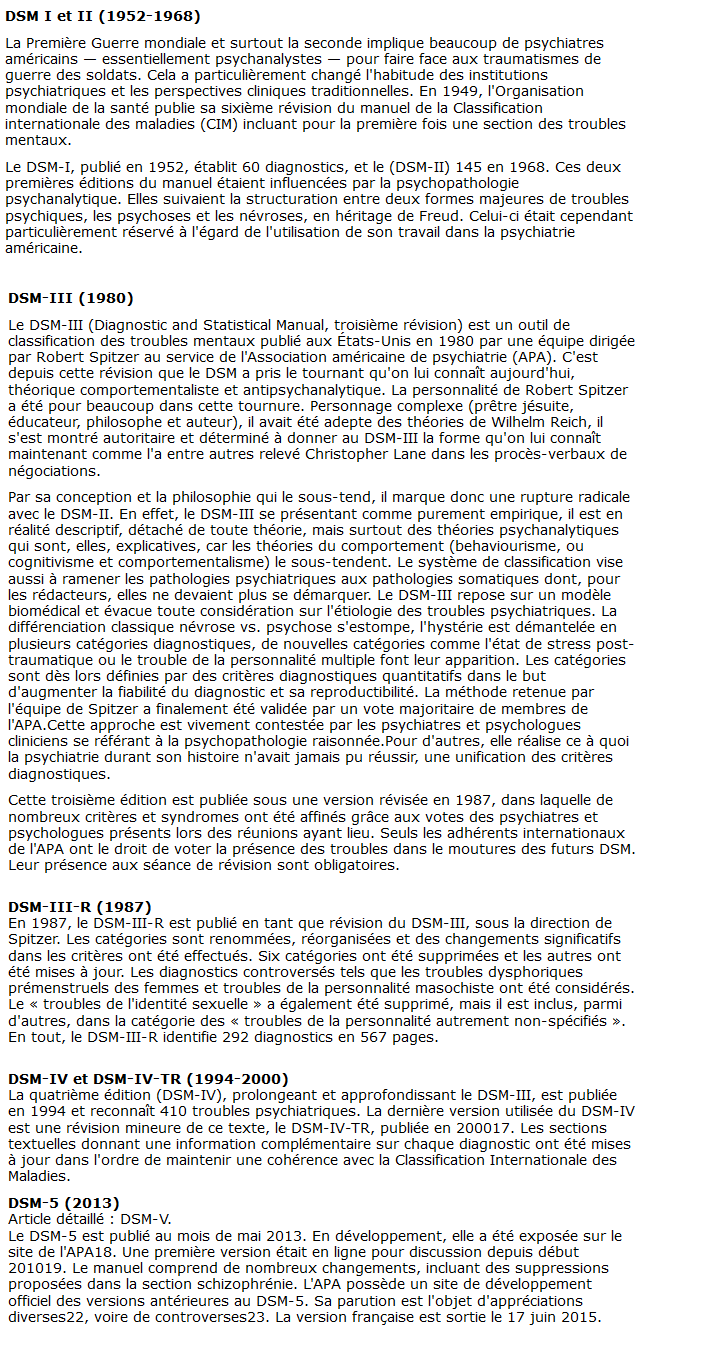 DSM I et II (1952-1968)

La Première Guerre mondiale et surtout la seconde implique beaucoup de psychiatres américains — essentiellement psychanalystes — pour faire face aux traumatismes de guerre des soldats. Cela a particulièrement changé l'habitude des institutions psychiatriques et les perspectives cliniques traditionnelles. En 1949, l'Organisation mondiale de la santé publie sa sixième révision du manuel de la Classification internationale des maladies (CIM) incluant pour la première fois une section des troubles mentaux.

Le DSM-I, publié en 1952, établit 60 diagnostics, et le (DSM-II) 145 en 1968. Ces deux premières éditions du manuel étaient influencées par la psychopathologie psychanalytique. Elles suivaient la structuration entre deux formes majeures de troubles psychiques, les psychoses et les névroses, en héritage de Freud. Celui-ci était cependant particulièrement réservé à l'égard de l'utilisation de son travail dans la psychiatrie américaine.

DSM-III (1980)

Le DSM-III (Diagnostic and Statistical Manual, troisième révision) est un outil de classification des troubles mentaux publié aux États-Unis en 1980 par une équipe dirigée par Robert Spitzer au service de l'Association américaine de psychiatrie (APA). C'est depuis cette révision que le DSM a pris le tournant qu'on lui connaît aujourd'hui, théorique comportementaliste et antipsychanalytique. La personnalité de Robert Spitzer a été pour beaucoup dans cette tournure. Personnage complexe (prêtre jésuite, éducateur, philosophe et auteur), il avait été adepte des théories de Wilhelm Reich, il s'est montré autoritaire et déterminé à donner au DSM-III la forme qu'on lui connaît maintenant comme l'a entre autres relevé Christopher Lane dans les procès-verbaux de négociations.

Par sa conception et la philosophie qui le sous-tend, il marque donc une rupture radicale avec le DSM-II. En effet, le DSM-III se présentant comme purement empirique, il est en réalité descriptif, détaché de toute théorie, mais surtout des théories psychanalytiques qui sont, elles, explicatives, car les théories du comportement (behaviourisme, ou cognitivisme et comportementalisme) le sous-tendent. Le système de classification vise aussi à ramener les pathologies psychiatriques aux pathologies somatiques dont, pour les rédacteurs, elles ne devaient plus se démarquer. Le DSM-III repose sur un modèle biomédical et évacue toute considération sur l'étiologie des troubles psychiatriques. La différenciation classique névrose vs. psychose s'estompe, l'hystérie est démantelée en plusieurs catégories diagnostiques, de nouvelles catégories comme l'état de stress post-traumatique ou le trouble de la personnalité multiple font leur apparition. Les catégories sont dès lors définies par des critères diagnostiques quantitatifs dans le but d'augmenter la fiabilité du diagnostic et sa reproductibilité. La méthode retenue par l'équipe de Spitzer a finalement été validée par un vote majoritaire de membres de l'APA.Cette approche est vivement contestée par les psychiatres et psychologues cliniciens se référant à la psychopathologie raisonnée.Pour d'autres, elle réalise ce à quoi la psychiatrie durant son histoire n'avait jamais pu réussir, une unification des critères diagnostiques.

Cette troisième édition est publiée sous une version révisée en 1987, dans laquelle de nombreux critères et syndromes ont été affinés grâce aux votes des psychiatres et psychologues présents lors des réunions ayant lieu. Seuls les adhérents internationaux de l'APA ont le droit de voter la présence des troubles dans le moutures des futurs DSM. Leur présence aux séance de révision sont obligatoires.

DSM-III-R (1987)
En 1987, le DSM-III-R est publié en tant que révision du DSM-III, sous la direction de Spitzer. Les catégories sont renommées, réorganisées et des changements significatifs dans les critères ont été effectués. Six catégories ont été supprimées et les autres ont été mises à jour. Les diagnostics controversés tels que les troubles dysphoriques prémenstruels des femmes et troubles de la personnalité masochiste ont été considérés. Le « troubles de l'identité sexuelle » a également été supprimé, mais il est inclus, parmi d'autres, dans la catégorie des « troubles de la personnalité autrement non-spécifiés ». En tout, le DSM-III-R identifie 292 diagnostics en 567 pages.

DSM-IV et DSM-IV-TR (1994-2000)
La quatrième édition (DSM-IV), prolongeant et approfondissant le DSM-III, est publiée en 1994 et reconnaît 410 troubles psychiatriques. La dernière version utilisée du DSM-IV est une révision mineure de ce texte, le DSM-IV-TR, publiée en 200017. Les sections textuelles donnant une information complémentaire sur chaque diagnostic ont été mises à jour dans l'ordre de maintenir une cohérence avec la Classification Internationale des Maladies.

DSM-5 (2013)
Article détaillé : DSM-V.
Le DSM-5 est publié au mois de mai 2013. En développement, elle a été exposée sur le site de l'APA18. Une première version était en ligne pour discussion depuis début 201019. Le manuel comprend de nombreux changements, incluant des suppressions proposées dans la section schizophrénie. L'APA possède un site de développement officiel des versions antérieures au DSM-5. Sa parution est l'objet d'appréciations diverses22, voire de controverses23. La version française est sortie le 17 juin 2015.